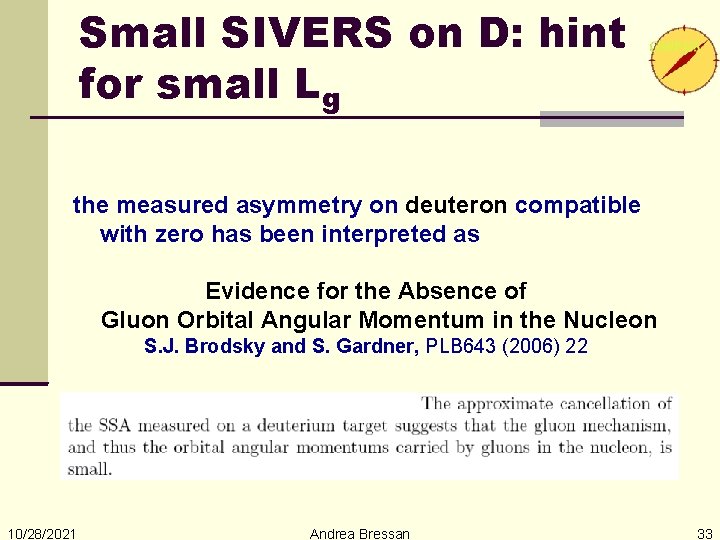 Small SIVERS on D: hint for small $L_g$

the measured asymmetry on deuteron compatible with zero has been interpreted as

Evidence for the Absence of
Gluon Orbital Angular Momentum in the Nucleon
S.J. Brodsky and S. Gardner, PLB643 (2006) 22

The approximate cancellation of the SSA measured on a deuterium target suggests that the gluon mechanism, and thus the orbital angular momentums carried by gluons in the nucleon, is small.

10/28/2021 Andrea Bressan 33